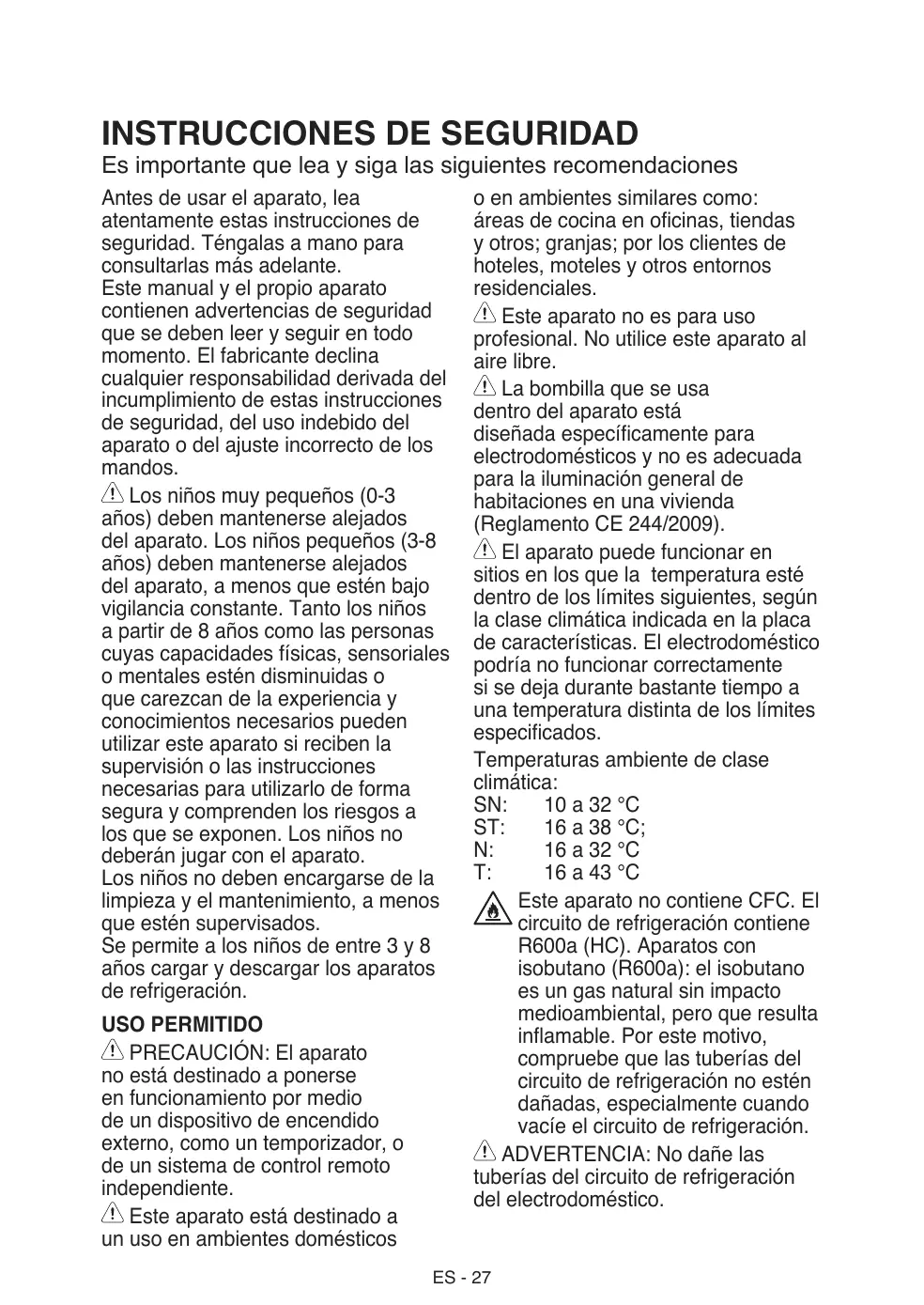 INSTRUCCIONES DE SEGURIDAD

Es importante que lea y siga las siguientes recomendaciones

Antes de usar el aparato, lea atentamente estas instrucciones de seguridad. Téngalas a mano para consultarlas más adelante.
Este manual y el propio aparato contienen advertencias de seguridad que se deben leer y seguir en todo momento. El fabricante declina cualquier responsabilidad derivada del incumplimiento de estas instrucciones de seguridad, del uso indebido del aparato o del ajuste incorrecto de los mandos.

Los niños muy pequeños (0-3 años) deben mantenerse alejados del aparato. Los niños pequeños (3-8 años) deben mantenerse alejados del aparato, a menos que estén bajo vigilancia constante. Tanto los niños a partir de 8 años como las personas cuyas capacidades físicas, sensoriales o mentales estén disminuidas o que carezcan de la experiencia y conocimientos necesarios pueden utilizar este aparato si reciben la supervisión o las instrucciones necesarias para utilizarlo de forma segura y comprenden los riesgos a los que se exponen. Los niños no deberán jugar con el aparato.
Los niños no deben encargarse de la limpieza y el mantenimiento, a menos que estén supervisados.
Se permite a los niños de entre 3 y 8 años cargar y descargar los aparatos de refrigeración.

USO PERMITIDO

PRECAUCIÓN: El aparato no está destinado a ponerse en funcionamiento por medio de un dispositivo de encendido externo, como un temporizador, o de un sistema de control remoto independiente.

Este aparato está destinado a un uso en ambientes domésticos o en ambientes similares como: áreas de cocina en oficinas, tiendas y otros; granjas; por los clientes de hoteles, moteles y otros entornos residenciales.

Este aparato no es para uso profesional. No utilice este aparato al aire libre.

La bombilla que se usa dentro del aparato está diseñada específicamente para electrodomésticos y no es adecuada para la iluminación general de habitaciones en una vivienda (Reglamento CE 244/2009).

El aparato puede funcionar en sitios en los que la temperatura esté dentro de los límites siguientes, según la clase climática indicada en la placa de características. El electrodoméstico podría no funcionar correctamente si se deja durante bastante tiempo a una temperatura distinta de los límites especificados.

Temperaturas ambiente de clase climática:
SN: 10 a 32 °C
ST: 16 a 38 °C;
N: 16 a 32 °C
T: 16 a 43 °C

Este aparato no contiene CFC. El circuito de refrigeración contiene R600a (HC). Aparatos con isobutano (R600a): el isobutano es un gas natural sin impacto medioambiental, pero que resulta inflamable. Por este motivo, compruebe que las tuberías del circuito de refrigeración no estén dañadas, especialmente cuando vacíe el circuito de refrigeración.

ADVERTENCIA: No dañe las tuberías del circuito de refrigeración del electrodoméstico.

ES - 27